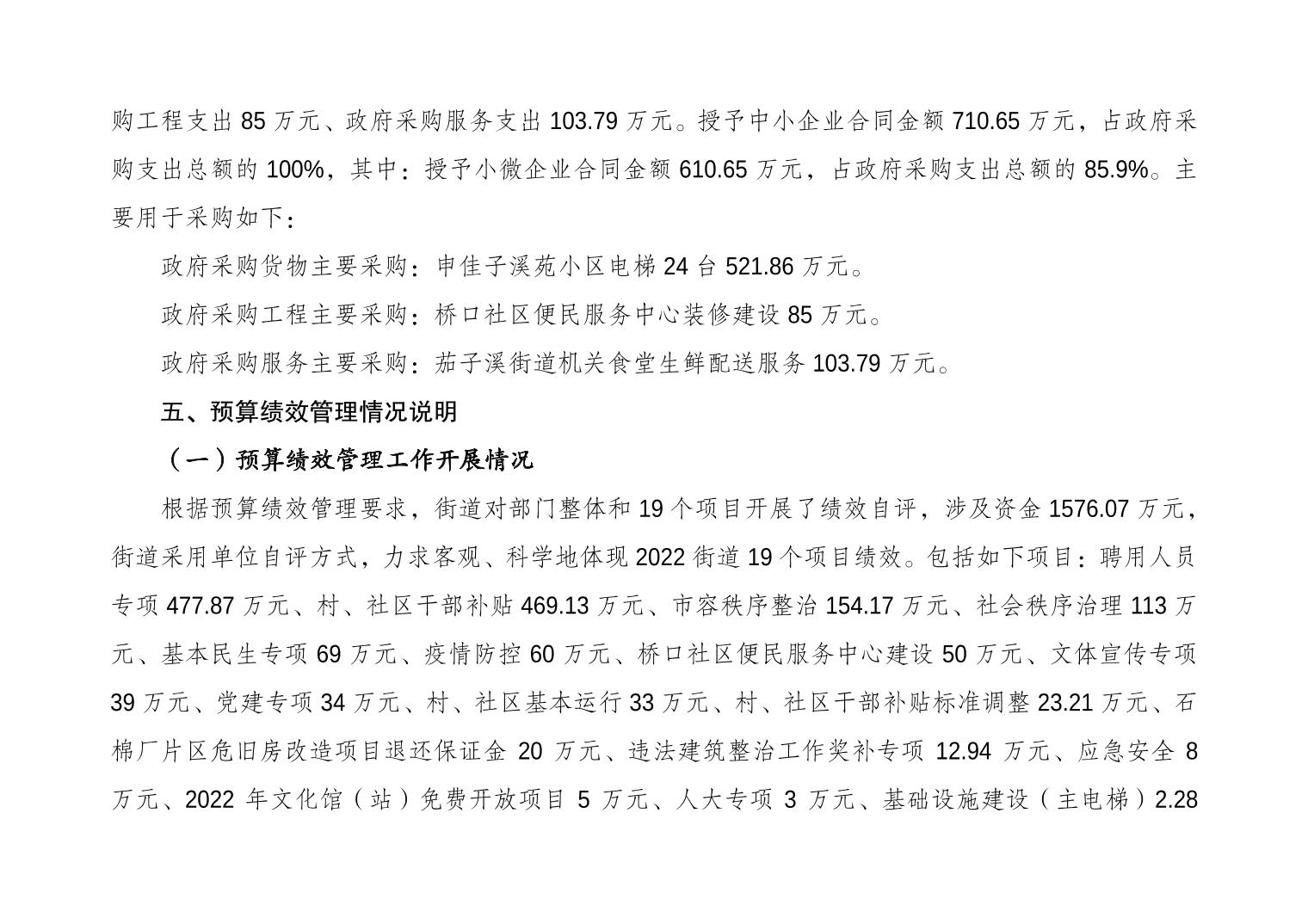 购工程支出 85 万元、政府采购服务支出 103.79 万元。授予中小企业合同金额 710.65 万元，占政府采购支出总额的 100%，其中：授予小微企业合同金额 610.65 万元，占政府采购支出总额的 85.9%。主要用于采购如下：

政府采购货物主要采购：申佳子溪苑小区电梯 24 台 521.86 万元。

政府采购工程主要采购：桥口社区便民服务中心装修建设 85 万元。

政府采购服务主要采购：茄子溪街道机关食堂生鲜配送服务 103.79 万元。

五、预算绩效管理情况说明

（一）预算绩效管理工作开展情况

根据预算绩效管理要求，街道对部门整体和 19 个项目开展了绩效自评，涉及资金 1576.07 万元，街道采用单位自评方式，力求客观、科学地体现 2022 街道 19 个项目绩效。包括如下项目：聘用人员专项 477.87 万元、村、社区干部补贴 469.13 万元、市容秩序整治 154.17 万元、社会秩序治理 113 万元、基本民生专项 69 万元、疫情防控 60 万元、桥口社区便民服务中心建设 50 万元、文体宣传专项 39 万元、党建专项 34 万元、村、社区基本运行 33 万元、村、社区干部补贴标准调整 23.21 万元、石棉厂片区危旧房改造项目退还保证金 20 万元、违法建筑整治工作奖补专项 12.94 万元、应急安全 8 万元、2022 年文化馆（站）免费开放项目 5 万元、人大专项 3 万元、基础设施建设（主电梯）2.28